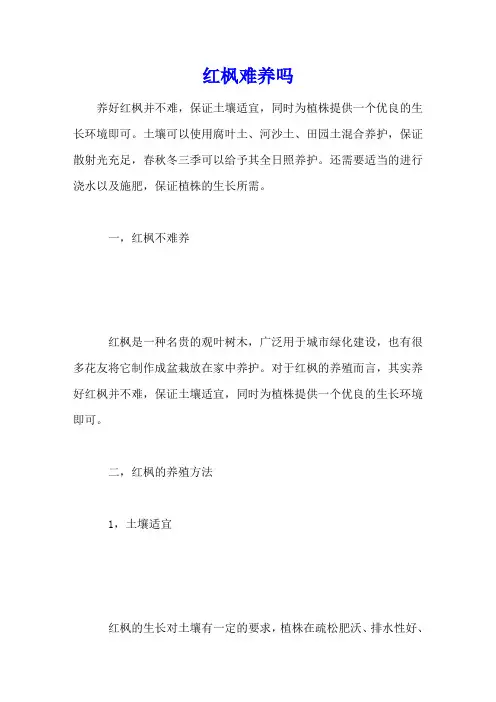 红枫难养吗

养好红枫并不难，保证土壤适宜，同时为植株提供一个优良的生长环境即可。土壤可以使用腐叶土、河沙土、田园土混合养护，保证散射光充足，春秋冬三季可以给予其全日照养护。还需要适当的进行浇水以及施肥，保证植株的生长所需。

一，红枫不难养

红枫是一种名贵的观叶树木，广泛用于城市绿化建设，也有很多花友将它制作成盆栽放在家中养护。对于红枫的养殖而言，其实养好红枫并不难，保证土壤适宜，同时为植株提供一个优良的生长环境即可。

二，红枫的养殖方法

1，土壤适宜

红枫的生长对土壤有一定的要求，植株在疏松肥沃、排水性好、